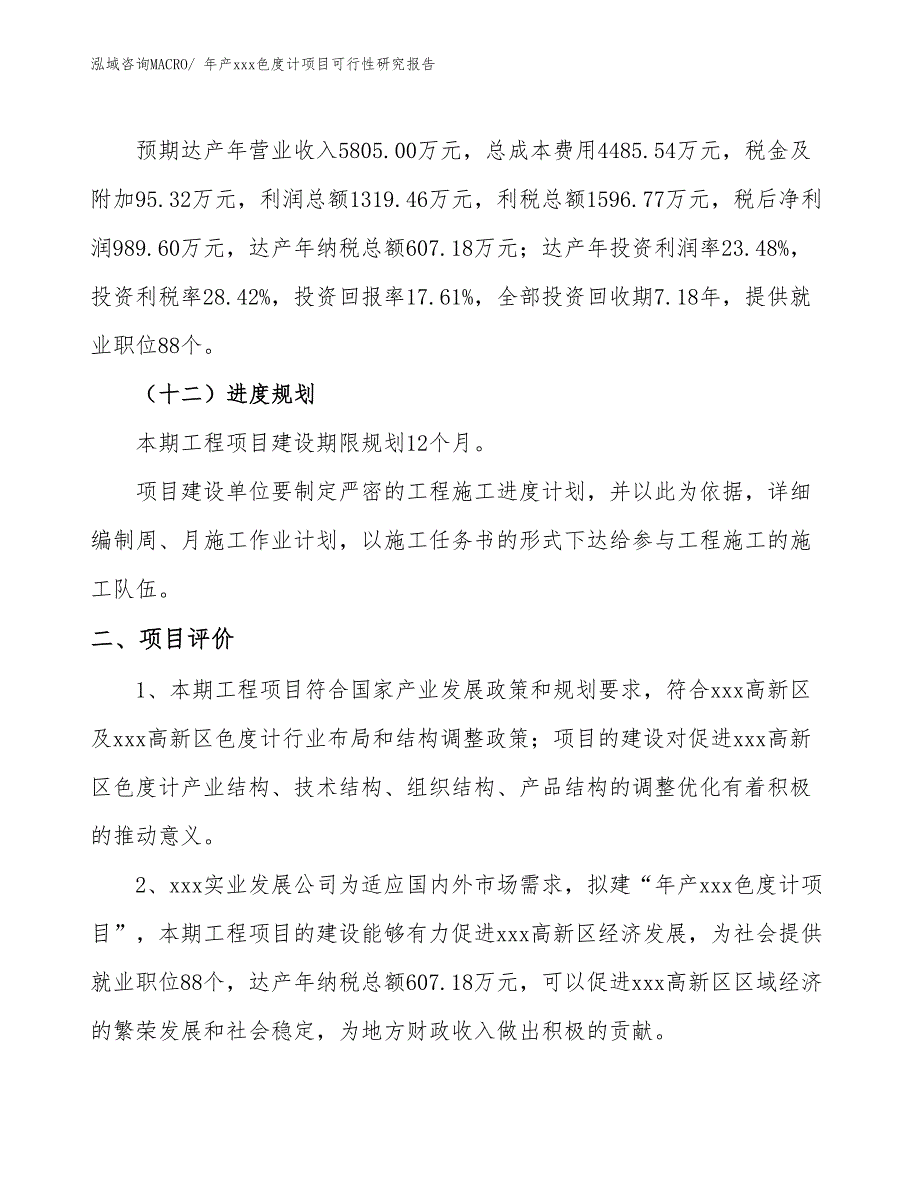 泓域咨询MACRO/ 年产xxx色度计项目可行性研究报告

预期达产年营业收入5805.00万元，总成本费用4485.54万元，税金及附加95.32万元，利润总额1319.46万元，利税总额1596.77万元，税后净利润989.60万元，达产年纳税总额607.18万元；达产年投资利润率23.48%，投资利税率28.42%，投资回报率17.61%，全部投资回收期7.18年，提供就业职位88个。

（十二）进度规划

本期工程项目建设期限规划12个月。

项目建设单位要制定严密的工程施工进度计划，并以此为依据，详细编制周、月施工作业计划，以施工任务书的形式下达给参与工程施工的施工队伍。

二、项目评价

1、本期工程项目符合国家产业发展政策和规划要求，符合xxx高新区及xxx高新区色度计行业布局和结构调整政策；项目的建设对促进xxx高新区色度计产业结构、技术结构、组织结构、产品结构的调整优化有着积极的推动意义。

2、xxx实业发展公司为适应国内外市场需求，拟建“年产xxx色度计项目”，本期工程项目的建设能够有力促进xxx高新区经济发展，为社会提供就业职位88个，达产年纳税总额607.18万元，可以促进xxx高新区区域经济的繁荣发展和社会稳定，为地方财政收入做出积极的贡献。